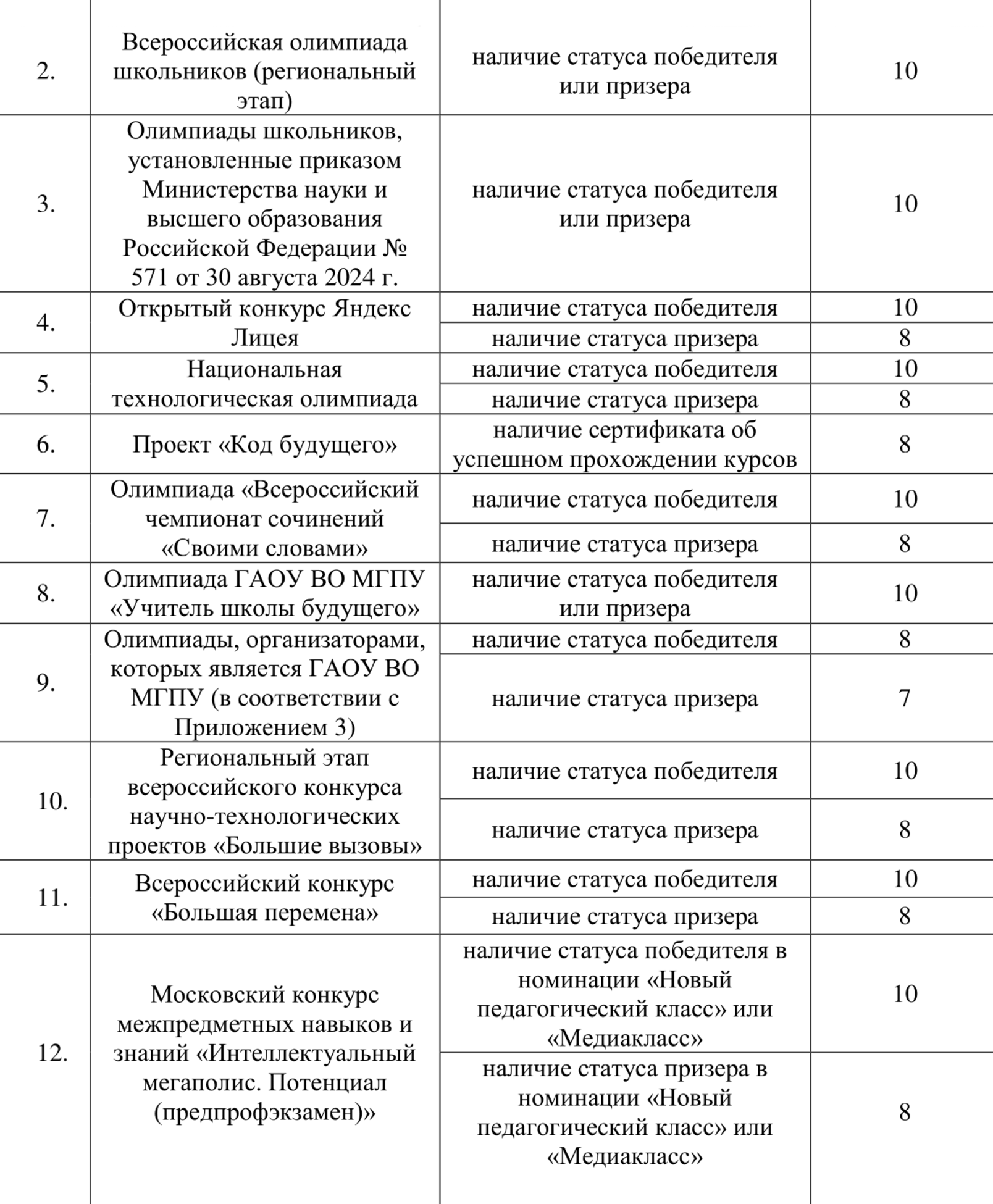 | | | | |
|---|---|---|---|
| 2. | Всероссийская олимпиада школьников (региональный этап) | наличие статуса победителя или призера | 10 |
| 3. | Олимпиады школьников, установленные приказом Министерства науки и высшего образования Российской Федерации № 571 от 30 августа 2024 г. | наличие статуса победителя или призера | 10 |
| 4. | Открытый конкурс Яндекс Лицея | наличие статуса победителя | 10 |
| | | наличие статуса призера | 8 |
| 5. | Национальная технологическая олимпиада | наличие статуса победителя | 10 |
| | | наличие статуса призера | 8 |
| 6. | Проект «Код будущего» | наличие сертификата об успешном прохождении курсов | 8 |
| 7. | Олимпиада «Всероссийский чемпионат сочинений «Своими словами» | наличие статуса победителя | 10 |
| | | наличие статуса призера | 8 |
| 8. | Олимпиада ГАОУ ВО МГПУ «Учитель школы будущего» | наличие статуса победителя или призера | 10 |
| 9. | Олимпиады, организаторами, которых является ГАОУ ВО МГПУ (в соответствии с Приложением 3) | наличие статуса победителя | 8 |
| | | наличие статуса призера | 7 |
| 10. | Региональный этап всероссийского конкурса научно-технологических проектов «Большие вызовы» | наличие статуса победителя | 10 |
| | | наличие статуса призера | 8 |
| 11. | Всероссийский конкурс «Большая перемена» | наличие статуса победителя | 10 |
| | | наличие статуса призера | 8 |
| 12. | Московский конкурс межпредметных навыков и знаний «Интеллектуальный мегаполис. Потенциал (предпрофэкзамен)» | наличие статуса победителя в номинации «Новый педагогический класс» или «Медиакласс» | 10 |
| | | наличие статуса призера в номинации «Новый педагогический класс» или «Медиакласс» | 8 |